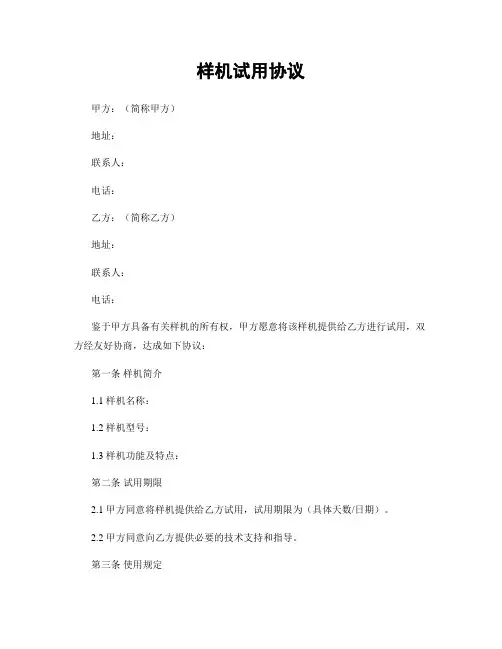 样机试用协议

甲方：（简称甲方）

地址：

联系人：

电话：

乙方：（简称乙方）

地址：

联系人：

电话：

鉴于甲方具备有关样机的所有权，甲方愿意将该样机提供给乙方进行试用，双方经友好协商，达成如下协议：

第一条 样机简介

1.1 样机名称：

1.2 样机型号：

1.3 样机功能及特点：

第二条 试用期限

2.1 甲方同意将样机提供给乙方试用，试用期限为（具体天数/日期）。

2.2 甲方同意向乙方提供必要的技术支持和指导。

第三条 使用规定